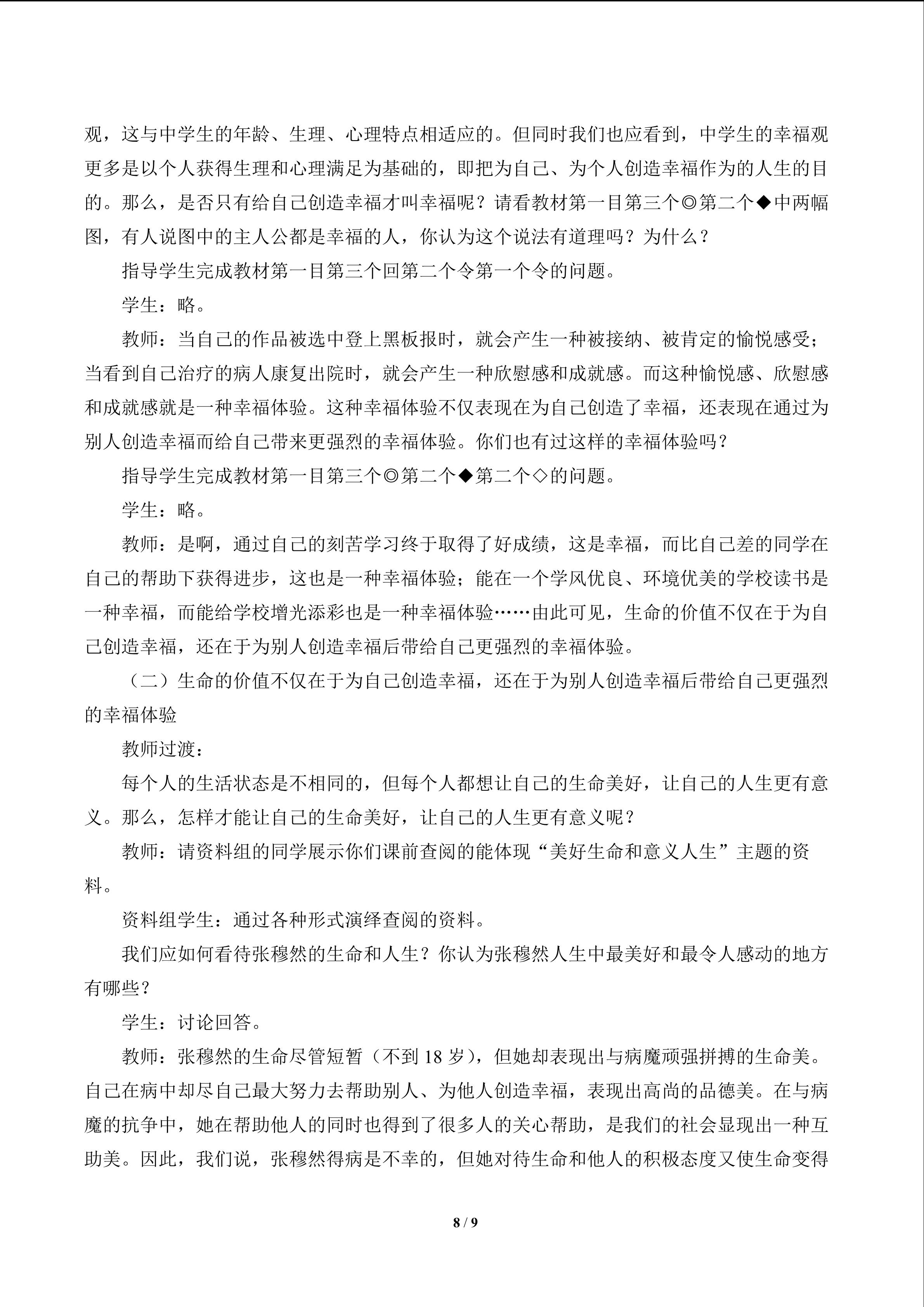 观，这与中学生的年龄、生理、心理特点相适应的。但同时我们也应看到，中学生的幸福观更多是以个人获得生理和心理满足为基础的，即把为自己、为个人创造幸福作为的人生的目的。那么，是否只有给自己创造幸福才叫幸福呢？请看教材第一目第三个◎第二个◆中两幅图，有人说图中的主人公都是幸福的人，你认为这个说法有道理吗？为什么？

指导学生完成教材第一目第三个回第二个令第一个令的问题。

学生：略。

教师：当自己的作品被选中登上黑板报时，就会产生一种被接纳、被肯定的愉悦感受；当看到自己治疗的病人康复出院时，就会产生一种欣慰感和成就感。而这种愉悦感、欣慰感和成就感就是一种幸福体验。这种幸福体验不仅表现在为自己创造了幸福，还表现在通过为别人创造幸福而给自己带来更强烈的幸福体验。你们也有过这样的幸福体验吗？

指导学生完成教材第一目第三个◎第二个◆第二个◇的问题。

学生：略。

教师：是啊，通过自己的刻苦学习终于取得了好成绩，这是幸福，而比自己差的同学在自己的帮助下获得进步，这也是一种幸福体验；能在一个学风优良、环境优美的学校读书是一种幸福，而能给学校增光添彩也是一种幸福体验……由此可见，生命的价值不仅在于为自己创造幸福，还在于为别人创造幸福后带给自己更强烈的幸福体验。

（二）生命的价值不仅在于为自己创造幸福，还在于为别人创造幸福后带给自己更强烈的幸福体验

教师过渡：

每个人的生活状态是不相同的，但每个人都想让自己的生命美好，让自己的人生更有意义。那么，怎样才能让自己的生命美好，让自己的人生更有意义呢？

教师：请资料组的同学展示你们课前查阅的能体现“美好生命和意义人生”主题的资料。

资料组学生：通过各种形式演绎查阅的资料。

我们应如何看待张穆然的生命和人生？你认为张穆然人生中最美好和最令人感动的地方有哪些？

学生：讨论回答。

教师：张穆然的生命尽管短暂（不到18岁），但她却表现出与病魔顽强拼搏的生命美。自己在病中却尽自己最大努力去帮助别人、为他人创造幸福，表现出高尚的品德美。在与病魔的抗争中，她在帮助他人的同时也得到了很多人的关心帮助，是我们的社会显现出一种互助美。因此，我们说，张穆然得病是不幸的，但她对待生命和他人的积极态度又使生命变得

8 / 9